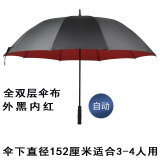 全双层伞布
外黑内红

自动

伞下直径152厘米适合3-4人用